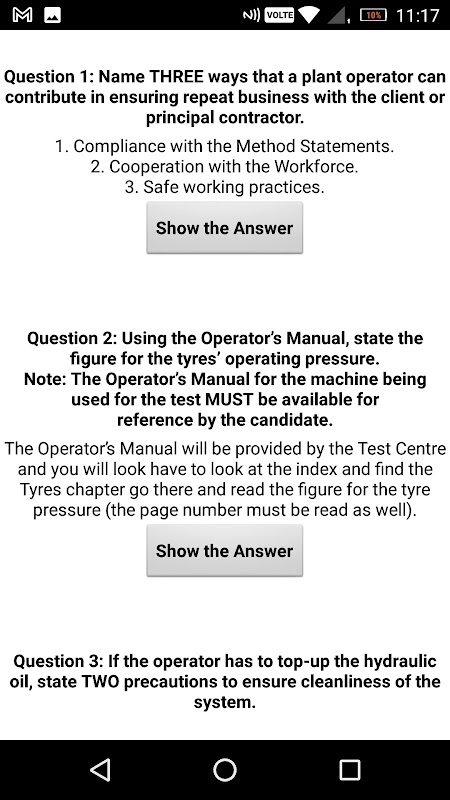 VOLTE 10% 11:17

Question 1: Name THREE ways that a plant operator can contribute in ensuring repeat business with the client or principal contractor.

1. Compliance with the Method Statements.
2. Cooperation with the Workforce.
3. Safe working practices.

Show the Answer

Question 2: Using the Operator's Manual, state the figure for the tyres' operating pressure.
Note: The Operator's Manual for the machine being used for the test MUST be available for reference by the candidate.

The Operator's Manual will be provided by the Test Centre and you will look have to look at the index and find the Tyres chapter go there and read the figure for the tyre pressure (the page number must be read as well).

Show the Answer

Question 3: If the operator has to top-up the hydraulic oil, state TWO precautions to ensure cleanliness of the system.